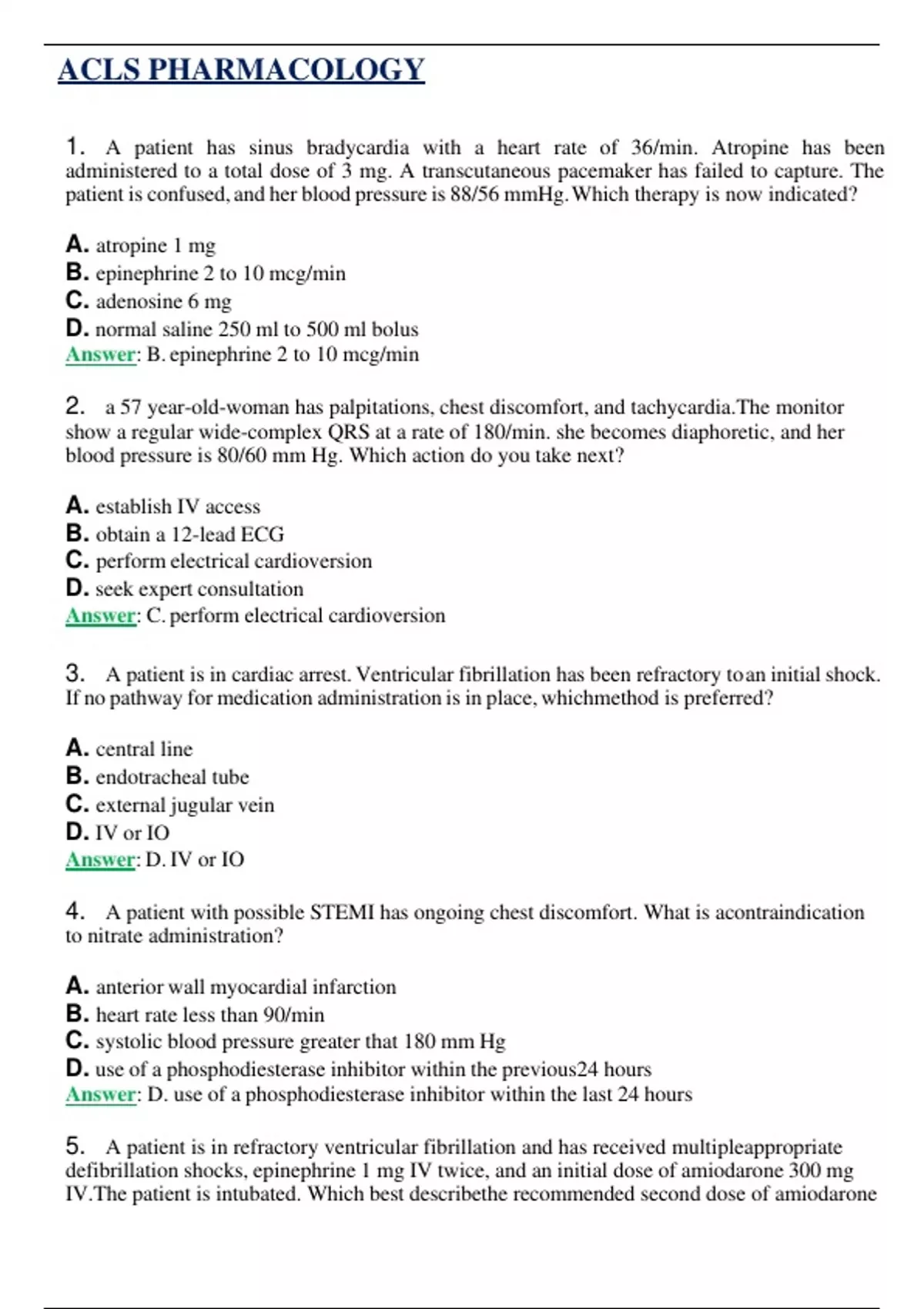 ACLS PHARMACOLOGY

1. A patient has sinus bradycardia with a heart rate of 36/min. Atropine has been administered to a total dose of 3 mg. A transcutaneous pacemaker has failed to capture. The patient is confused, and her blood pressure is 88/56 mmHg. Which therapy is now indicated?

A. atropine 1 mg
B. epinephrine 2 to 10 mcg/min
C. adenosine 6 mg
D. normal saline 250 ml to 500 ml bolus
Answer: B. epinephrine 2 to 10 mcg/min

2. a 57 year-old-woman has palpitations, chest discomfort, and tachycardia.The monitor show a regular wide-complex QRS at a rate of 180/min. she becomes diaphoretic, and her blood pressure is 80/60 mm Hg. Which action do you take next?

A. establish IV access
B. obtain a 12-lead ECG
C. perform electrical cardioversion
D. seek expert consultation
Answer: C. perform electrical cardioversion

3. A patient is in cardiac arrest. Ventricular fibrillation has been refractory toan initial shock. If no pathway for medication administration is in place, whichmethod is preferred?

A. central line
B. endotracheal tube
C. external jugular vein
D. IV or IO
Answer: D. IV or IO

4. A patient with possible STEMI has ongoing chest discomfort. What is acontraindication to nitrate administration?

A. anterior wall myocardial infarction
B. heart rate less than 90/min
C. systolic blood pressure greater that 180 mm Hg
D. use of a phosphodiesterase inhibitor within the previous24 hours
Answer: D. use of a phosphodiesterase inhibitor within the last 24 hours

5. A patient is in refractory ventricular fibrillation and has received multipleappropriate defibrillation shocks, epinephrine 1 mg IV twice, and an initial dose of amiodarone 300 mg IV.The patient is intubated. Which best describethe recommended second dose of amiodarone